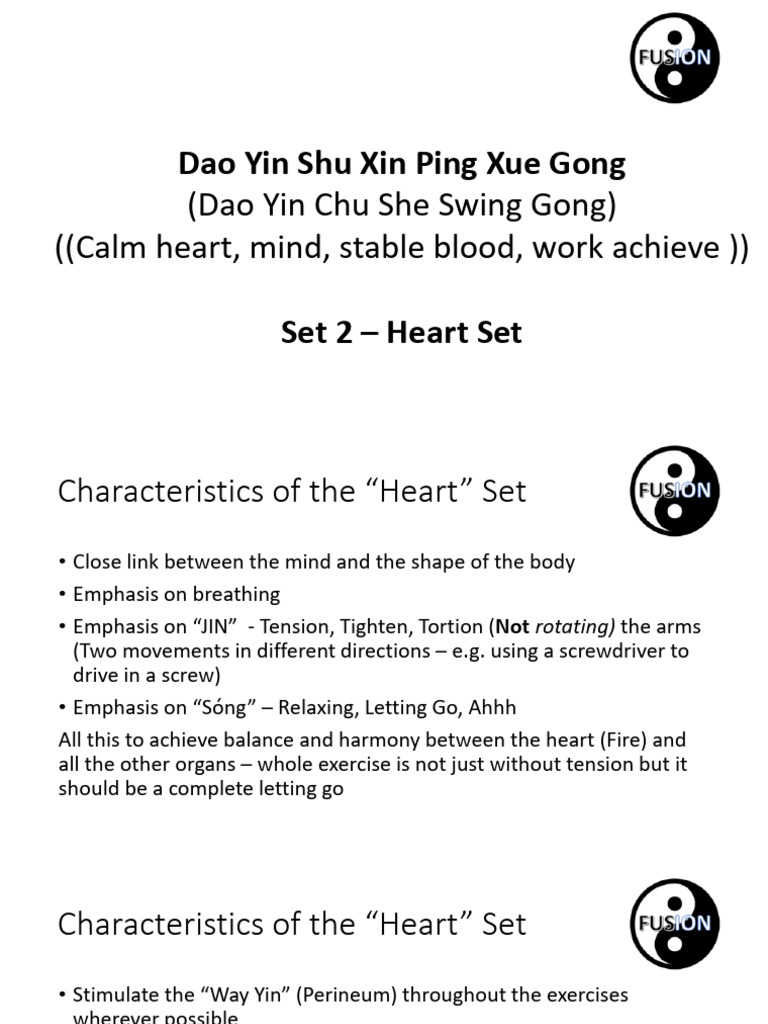 FUSION

Dao Yin Shu Xin Ping Xue Gong
(Dao Yin Chu She Swing Gong)
((Calm heart, mind, stable blood, work achieve ))

Set 2 – Heart Set

Characteristics of the “Heart” Set

FUSION

• Close link between the mind and the shape of the body
• Emphasis on breathing
• Emphasis on “JIN” - Tension, Tighten, Tortion (Not rotating) the arms (Two movements in different directions – e.g. using a screwdriver to drive in a screw)
• Emphasis on “Sóng” – Relaxing, Letting Go, Ahhh

All this to achieve balance and harmony between the heart (Fire) and all the other organs – whole exercise is not just without tension but it should be a complete letting go

Characteristics of the “Heart” Set

FUSION

• Stimulate the “Way Yin” (Perineum) throughout the exercises wherever possible